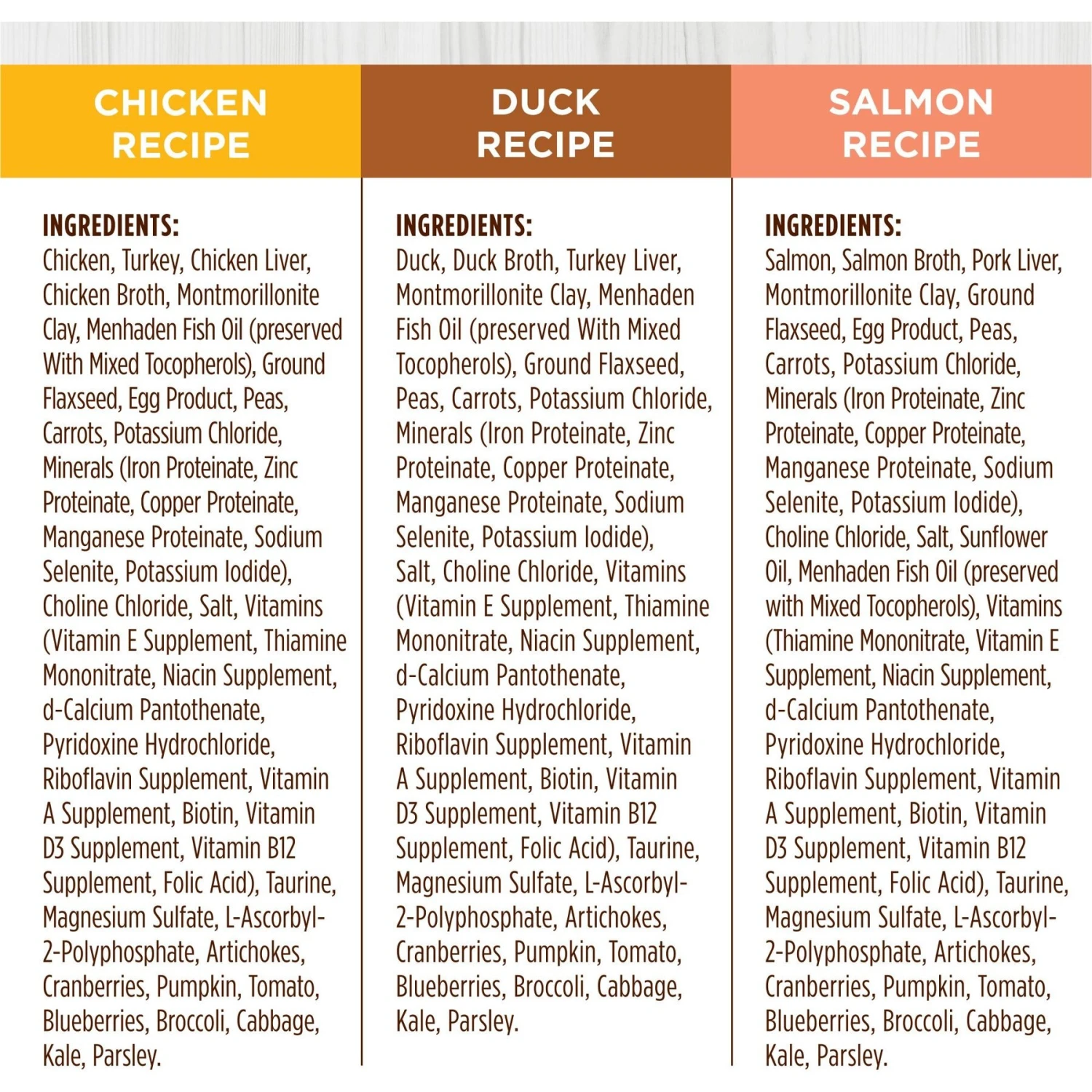 CHICKEN
RECIPE

INGREDIENTS:
Chicken, Turkey, Chicken Liver, Chicken Broth, Montmorillonite Clay, Menhaden Fish Oil (preserved With Mixed Tocopherols), Ground Flaxseed, Egg Product, Peas, Carrots, Potassium Chloride, Minerals (Iron Proteinate, Zinc Proteinate, Copper Proteinate, Manganese Proteinate, Sodium Selenite, Potassium Iodide), Choline Chloride, Salt, Vitamins (Vitamin E Supplement, Thiamine Mononitrate, Niacin Supplement, d-Calcium Pantothenate, Pyridoxine Hydrochloride, Riboflavin Supplement, Vitamin A Supplement, Biotin, Vitamin D3 Supplement, Vitamin B12 Supplement, Folic Acid), Taurine, Magnesium Sulfate, L-Ascorbyl-2-Polyphosphate, Artichokes, Cranberries, Pumpkin, Tomato, Blueberries, Broccoli, Cabbage, Kale, Parsley.

DUCK
RECIPE

INGREDIENTS:
Duck, Duck Broth, Turkey Liver, Montmorillonite Clay, Menhaden Fish Oil (preserved With Mixed Tocopherols), Ground Flaxseed, Peas, Carrots, Potassium Chloride, Minerals (Iron Proteinate, Zinc Proteinate, Copper Proteinate, Manganese Proteinate, Sodium Selenite, Potassium Iodide), Salt, Choline Chloride, Vitamins (Vitamin E Supplement, Thiamine Mononitrate, Niacin Supplement, d-Calcium Pantothenate, Pyridoxine Hydrochloride, Riboflavin Supplement, Vitamin A Supplement, Biotin, Vitamin D3 Supplement, Vitamin B12 Supplement, Folic Acid), Taurine, Magnesium Sulfate, L-Ascorbyl-2-Polyphosphate, Artichokes, Cranberries, Pumpkin, Tomato, Blueberries, Broccoli, Cabbage, Kale, Parsley.

SALMON
RECIPE

INGREDIENTS:
Salmon, Salmon Broth, Pork Liver, Montmorillonite Clay, Ground Flaxseed, Egg Product, Peas, Carrots, Potassium Chloride, Minerals (Iron Proteinate, Zinc Proteinate, Copper Proteinate, Manganese Proteinate, Sodium Selenite, Potassium Iodide), Choline Chloride, Salt, Sunflower Oil, Menhaden Fish Oil (preserved with Mixed Tocopherols), Vitamins (Thiamine Mononitrate, Vitamin E Supplement, Niacin Supplement, d-Calcium Pantothenate, Pyridoxine Hydrochloride, Riboflavin Supplement, Vitamin A Supplement, Biotin, Vitamin D3 Supplement, Vitamin B12 Supplement, Folic Acid), Taurine, Magnesium Sulfate, L-Ascorbyl-2-Polyphosphate, Artichokes, Cranberries, Pumpkin, Tomato, Blueberries, Broccoli, Cabbage, Kale, Parsley.